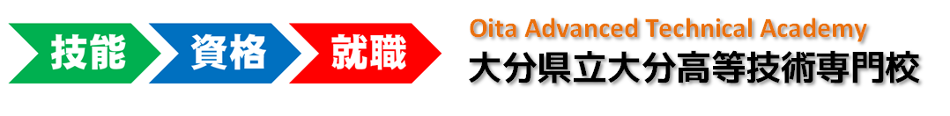 技能 資格 就職

Oita Advanced Technical Academy
大分県立大分高等技術専門校